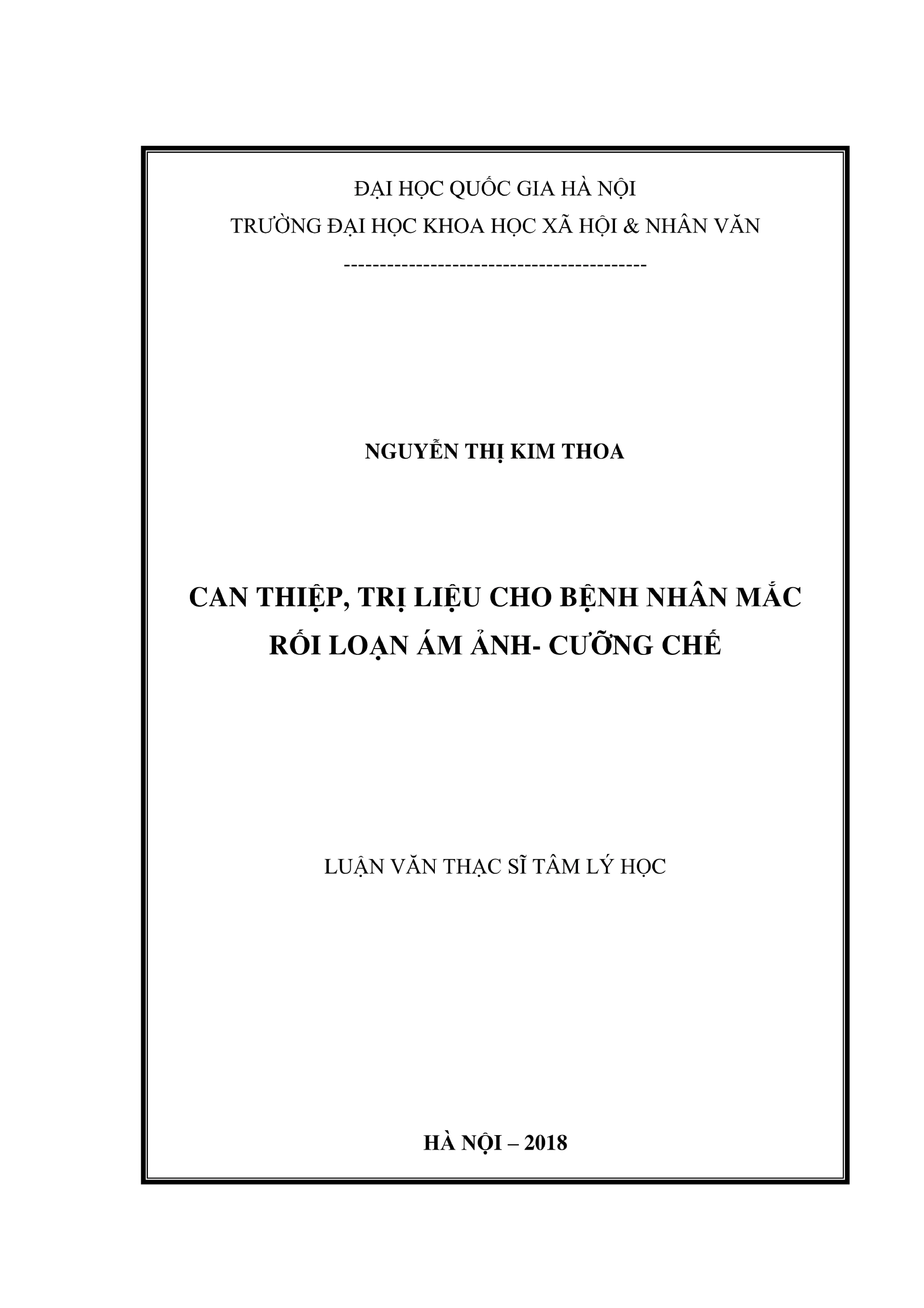 ĐẠI HỌC QUỐC GIA HÀ NỘI
TRƯỜNG ĐẠI HỌC KHOA HỌC XÃ HỘI & NHÂN VĂN
-----------------------------------------

NGUYỄN THỊ KIM THOA

CAN THIỆP, TRỊ LIỆU CHO BỆNH NHÂN MẮC RỐI LOẠN ÁM ẢNH- CƯỠNG CHẾ

LUẬN VĂN THẠC SĨ TÂM LÝ HỌC

HÀ NỘI – 2018